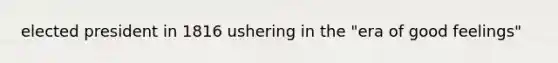 elected president in 1816 ushering in the "era of good feelings"